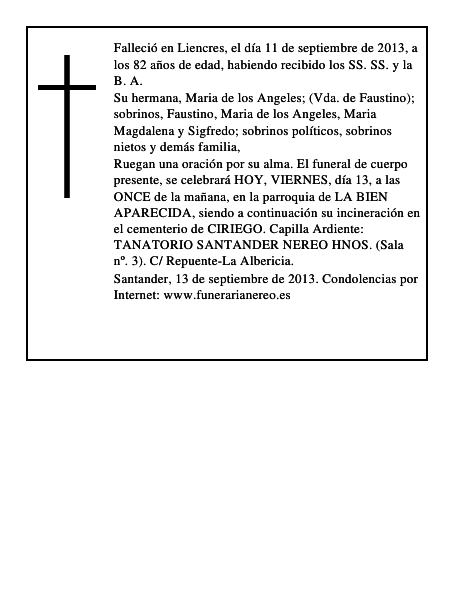 Falleció en Liencres, el día 11 de septiembre de 2013, a los 82 años de edad, habiendo recibido los SS. SS. y la B. A.
Su hermana, Maria de los Angeles; (Vda. de Faustino); sobrinos, Faustino, Maria de los Angeles, Maria Magdalena y Sigfredo; sobrinos políticos, sobrinos nietos y demás familia,
Ruegan una oración por su alma. El funeral de cuerpo presente, se celebrará HOY, VIERNES, día 13, a las ONCE de la mañana, en la parroquia de LA BIEN APARECIDA, siendo a continuación su incineración en el cementerio de CIRIEGO. Capilla Ardiente: TANATORIO SANTANDER NEREO HNOS. (Sala nº. 3). C/ Repuente-La Albericia.
Santander, 13 de septiembre de 2013. Condolencias por Internet: www.funerarianereo.es